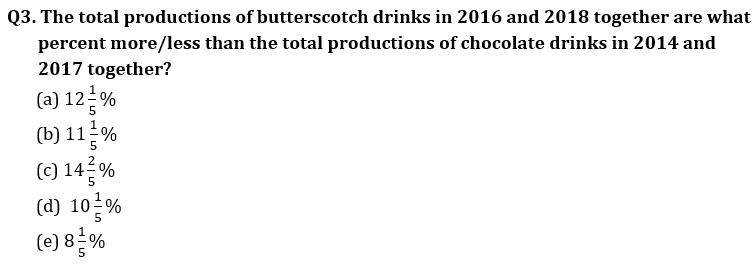 Q3. The total productions of butterscotch drinks in 2016 and 2018 together are what percent more/less than the total productions of chocolate drinks in 2014 and 2017 together?

(a) $12\frac{1}{5}\%$
(b) $11\frac{1}{5}\%$
(c) $14\frac{2}{5}\%$
(d) $10\frac{1}{5}\%$
(e) $8\frac{1}{5}\%$